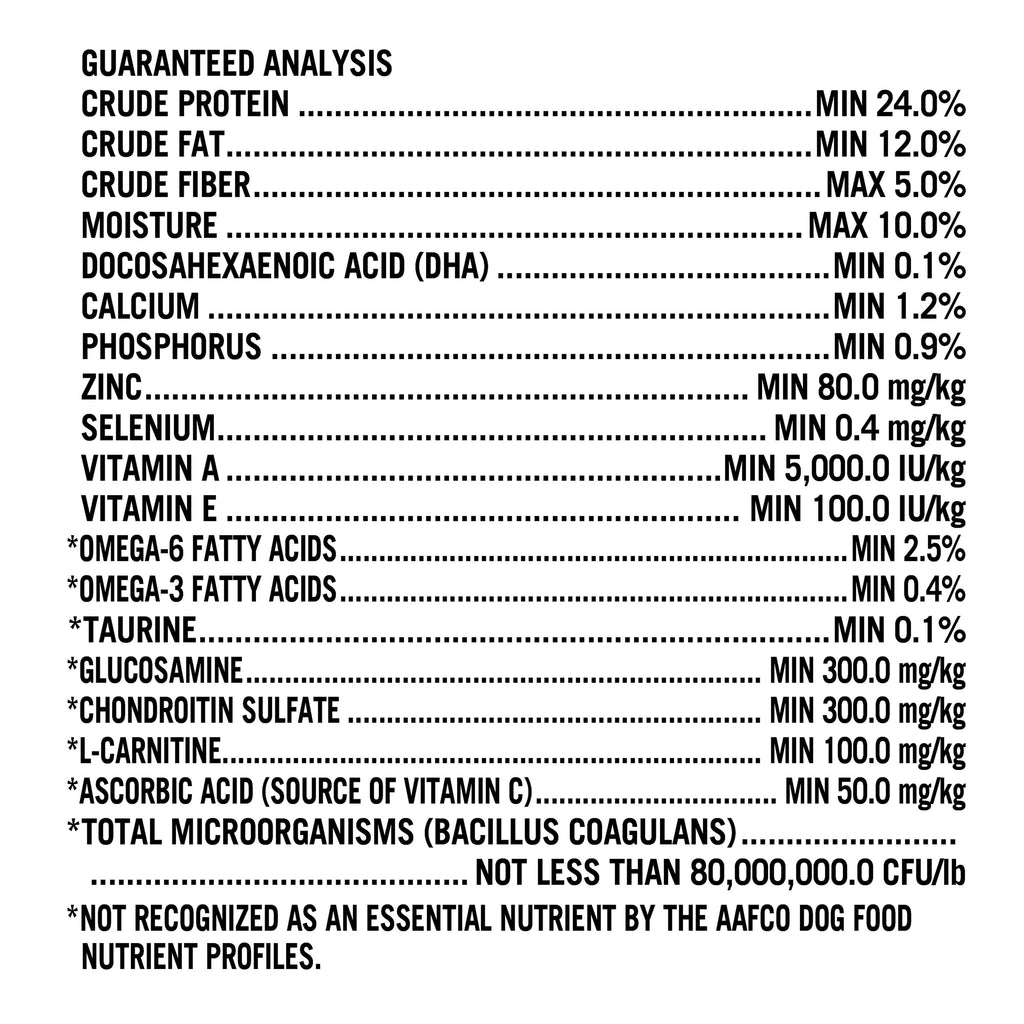 GUARANTEED ANALYSIS
CRUDE PROTEIN MIN 24.0%
CRUDE FAT MIN 12.0%
CRUDE FIBER MAX 5.0%
MOISTURE MAX 10.0%
DOCOSAHEXAENOIC ACID (DHA) MIN 0.1%
CALCIUM MIN 1.2%
PHOSPHORUS MIN 0.9%
ZINC MIN 80.0 mg/kg
SELENIUM MIN 0.4 mg/kg
VITAMIN A MIN 5,000.0 IU/kg
VITAMIN E MIN 100.0 IU/kg
*OMEGA-6 FATTY ACIDS MIN 2.5%
*OMEGA-3 FATTY ACIDS MIN 0.4%
*TAURINE MIN 0.1%
*GLUCOSAMINE MIN 300.0 mg/kg
*CHONDROITIN SULFATE MIN 300.0 mg/kg
*L-CARNITINE MIN 100.0 mg/kg
*ASCORBIC ACID (SOURCE OF VITAMIN C) MIN 50.0 mg/kg
*TOTAL MICROORGANISMS (BACILLUS COAGULANS) NOT LESS THAN 80,000,000.0 CFU/lb

*NOT RECOGNIZED AS AN ESSENTIAL NUTRIENT BY THE AAFCO DOG FOOD NUTRIENT PROFILES.